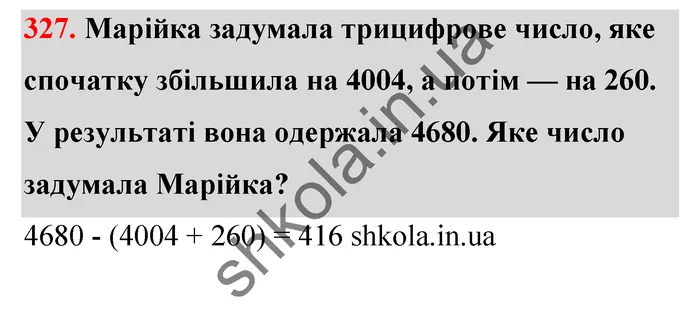 327. Марійка задумала трицифрове число, яке спочатку збільшила на 4004, а потім — на 260. У результаті вона одержала 4680. Яке число задумала Марійка?

4680 - (4004 + 260) = 416 shkola.in.ua

shkola.in.ua